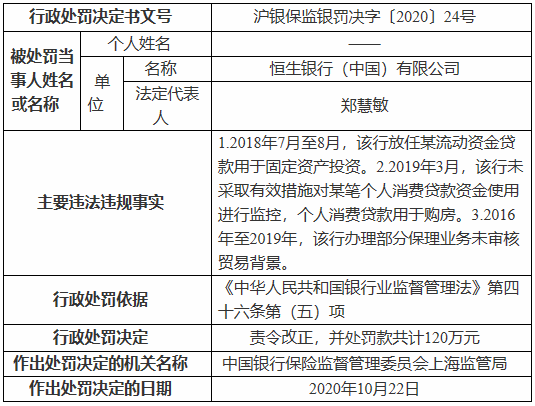 | 行政处罚决定书文号 | | | 沪银保监银罚决字〔2020〕24号 |
|---|---|---|---|
| 被处罚当事人姓名或名称 | 个人姓名 | | —— |
| | 单位 | 名称 | 恒生银行（中国）有限公司 |
| | | 法定代表人 | 郑慧敏 |
| 主要违法违规事实 | | | 1.2018年7月至8月，该行放任某流动资金贷款用于固定资产投资。2.2019年3月，该行未采取有效措施对某笔个人消费贷款资金使用进行监控，个人消费贷款用于购房。3.2016年至2019年，该行办理部分保理业务未审核贸易背景。 |
| 行政处罚依据 | | | 《中华人民共和国银行业监督管理法》第四十六条第（五）项 |
| 行政处罚决定 | | | 责令改正，并处罚款共计120万元 |
| 作出处罚决定的机关名称 | | | 中国银行保险监督管理委员会上海监管局 |
| 作出处罚决定的日期 | | | 2020年10月22日 |